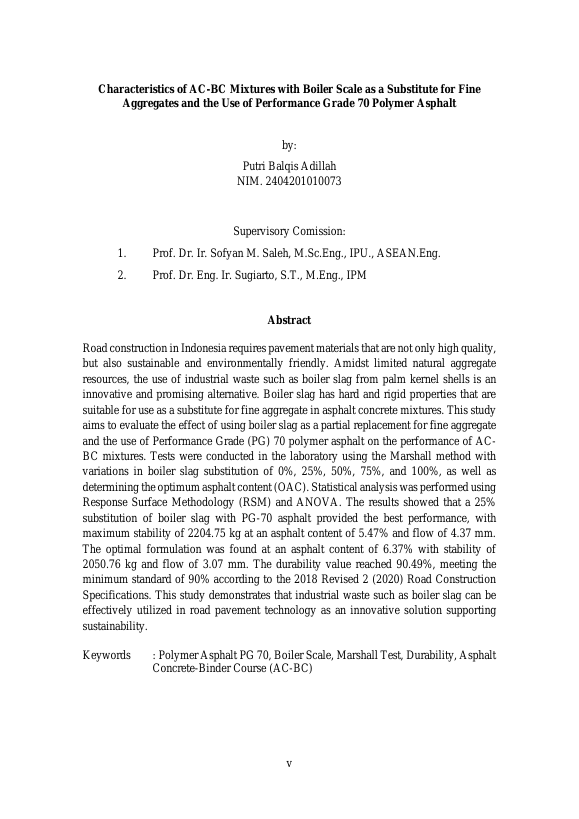 Characteristics of AC-BC Mixtures with Boiler Scale as a Substitute for Fine Aggregates and the Use of Performance Grade 70 Polymer Asphalt

by:
Putri Balqis Adillah
NIM. 2404201010073

Supervisory Comission:
1. Prof. Dr. Ir. Sofyan M. Saleh, M.Sc.Eng., IPU., ASEAN.Eng.
2. Prof. Dr. Eng. Ir. Sugiarto, S.T., M.Eng., IPM

Abstract

Road construction in Indonesia requires pavement materials that are not only high quality, but also sustainable and environmentally friendly. Amidst limited natural aggregate resources, the use of industrial waste such as boiler slag from palm kernel shells is an innovative and promising alternative. Boiler slag has hard and rigid properties that are suitable for use as a substitute for fine aggregate in asphalt concrete mixtures. This study aims to evaluate the effect of using boiler slag as a partial replacement for fine aggregate and the use of Performance Grade (PG) 70 polymer asphalt on the performance of AC-BC mixtures. Tests were conducted in the laboratory using the Marshall method with variations in boiler slag substitution of 0%, 25%, 50%, 75%, and 100%, as well as determining the optimum asphalt content (OAC). Statistical analysis was performed using Response Surface Methodology (RSM) and ANOVA. The results showed that a 25% substitution of boiler slag with PG-70 asphalt provided the best performance, with maximum stability of 2204.75 kg at an asphalt content of 5.47% and flow of 4.37 mm. The optimal formulation was found at an asphalt content of 6.37% with stability of 2050.76 kg and flow of 3.07 mm. The durability value reached 90.49%, meeting the minimum standard of 90% according to the 2018 Revised 2 (2020) Road Construction Specifications. This study demonstrates that industrial waste such as boiler slag can be effectively utilized in road pavement technology as an innovative solution supporting sustainability.

Keywords : Polymer Asphalt PG 70, Boiler Scale, Marshall Test, Durability, Asphalt Concrete-Binder Course (AC-BC)

v